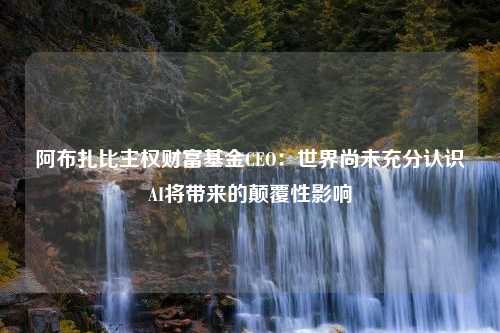 阿布扎比主权财富基金CEO：世界尚未充分认识AI将带来的颠覆性影响